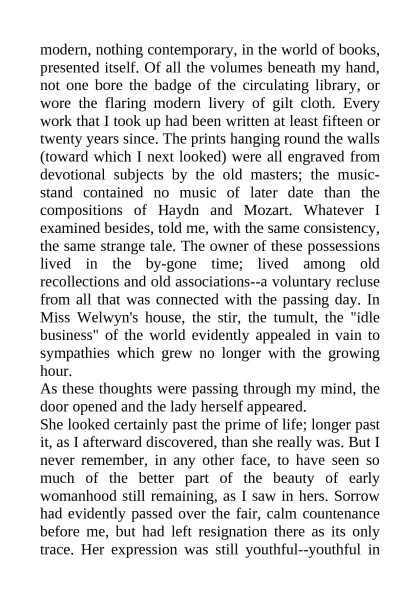 modern, nothing contemporary, in the world of books, presented itself. Of all the volumes beneath my hand, not one bore the badge of the circulating library, or wore the flaring modern livery of gilt cloth. Every work that I took up had been written at least fifteen or twenty years since. The prints hanging round the walls (toward which I next looked) were all engraved from devotional subjects by the old masters; the music-stand contained no music of later date than the compositions of Haydn and Mozart. Whatever I examined besides, told me, with the same consistency, the same strange tale. The owner of these possessions lived in the by-gone time; lived among old recollections and old associations--a voluntary recluse from all that was connected with the passing day. In Miss Welwyn's house, the stir, the tumult, the "idle business" of the world evidently appealed in vain to sympathies which grew no longer with the growing hour.
As these thoughts were passing through my mind, the door opened and the lady herself appeared.
She looked certainly past the prime of life; longer past it, as I afterward discovered, than she really was. But I never remember, in any other face, to have seen so much of the better part of the beauty of early womanhood still remaining, as I saw in hers. Sorrow had evidently passed over the fair, calm countenance before me, but had left resignation there as its only trace. Her expression was still youthful--youthful in